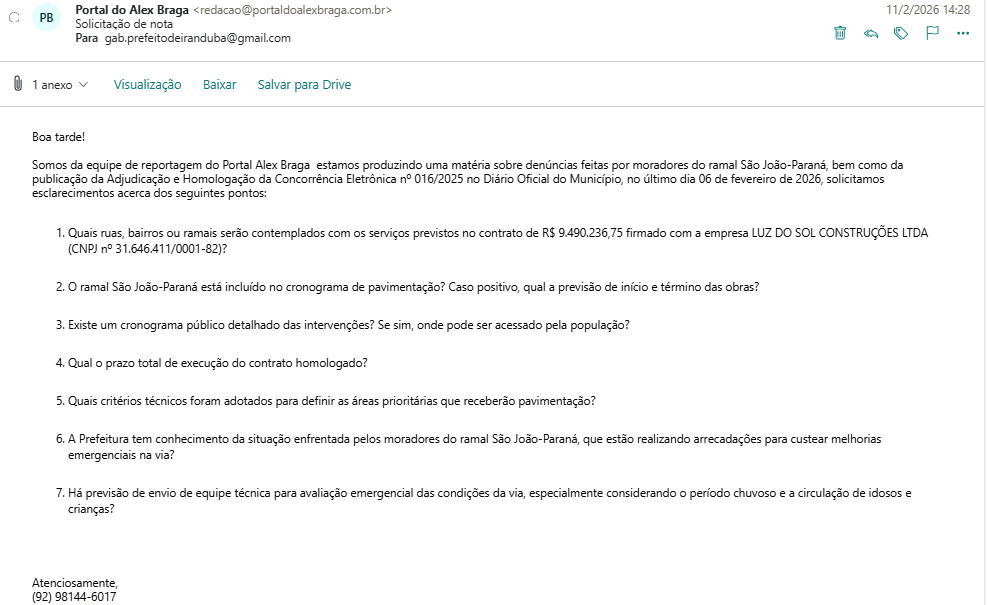 PB Portal do Alex Braga <redacao@portaldoalexbraga.com.br>
Solicitação de nota
Para gab.prefeitodeiranduba@gmail.com

11/2/2026 14:28

1 anexo Visualização Baixar Salvar para Drive

Boa tarde!

Somos da equipe de reportagem do Portal Alex Braga estamos produzindo uma matéria sobre denúncias feitas por moradores do ramal São João-Paraná, bem como da publicação da Adjudicação e Homologação da Concorrência Eletrônica nº 016/2025 no Diário Oficial do Município, no último dia 06 de fevereiro de 2026, solicitamos esclarecimentos acerca dos seguintes pontos:

1. Quais ruas, bairros ou ramais serão contemplados com os serviços previstos no contrato de R$ 9.490.236,75 firmado com a empresa LUZ DO SOL CONSTRUÇÕES LTDA (CNPJ nº 31.646.411/0001-82)?

2. O ramal São João-Paraná está incluído no cronograma de pavimentação? Caso positivo, qual a previsão de início e término das obras?

3. Existe um cronograma público detalhado das intervenções? Se sim, onde pode ser acessado pela população?

4. Qual o prazo total de execução do contrato homologado?

5. Quais critérios técnicos foram adotados para definir as áreas prioritárias que receberão pavimentação?

6. A Prefeitura tem conhecimento da situação enfrentada pelos moradores do ramal São João-Paraná, que estão realizando arrecadações para custear melhorias emergenciais na via?

7. Há previsão de envio de equipe técnica para avaliação emergencial das condições da via, especialmente considerando o período chuvoso e a circulação de idosos e crianças?

Atenciosamente,
(92) 98144-6017